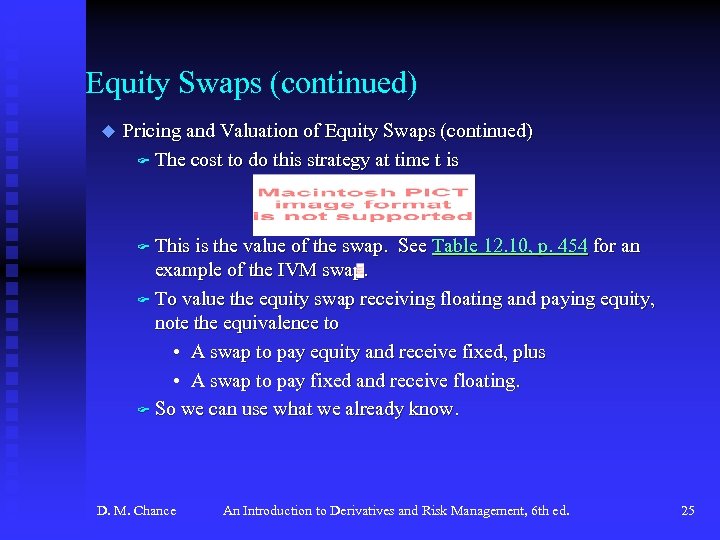 Equity Swaps (continued)

Pricing and Valuation of Equity Swaps (continued)

The cost to do this strategy at time t is

Macintosh PICT image format is not supported

This is the value of the swap. See Table 12.10, p. 454 for an example of the IVM swap.

To value the equity swap receiving floating and paying equity, note the equivalence to

• A swap to pay equity and receive fixed, plus

• A swap to pay fixed and receive floating.

So we can use what we already know.

D. M. Chance An Introduction to Derivatives and Risk Management, 6th ed. 25